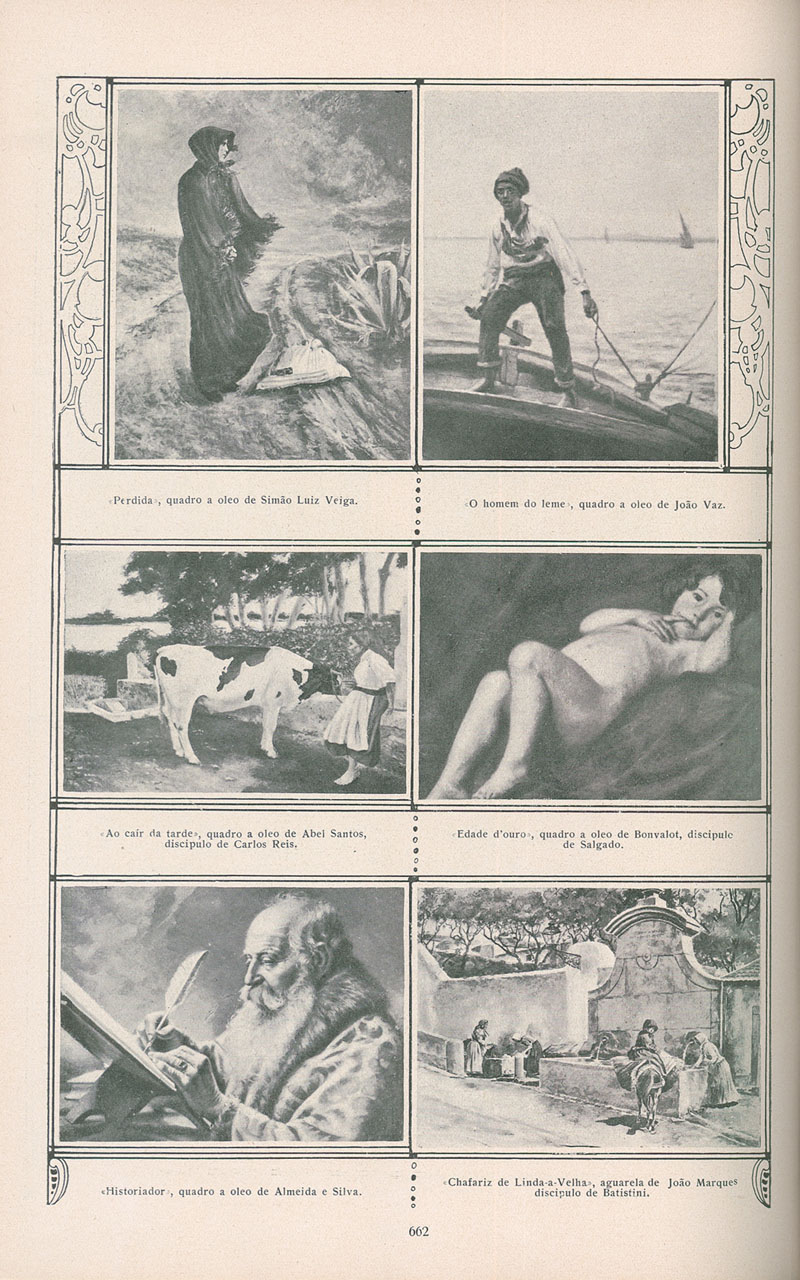 «Perdida», quadro a oleo de Simão Luiz Veiga.

«O homem do leme», quadro a oleo de João Vaz.

«Ao cair da tarde», quadro a oleo de Abel Santos, discipulo de Carlos Reis.

«Edade d'ouro», quadro a oleo de Bonvalot, discipulo de Salgado.

«Historiador», quadro a oleo de Almeida e Silva.

«Chafariz de Linda-a-Velha», aguarela de João Marques discipulo de Batistini.

662